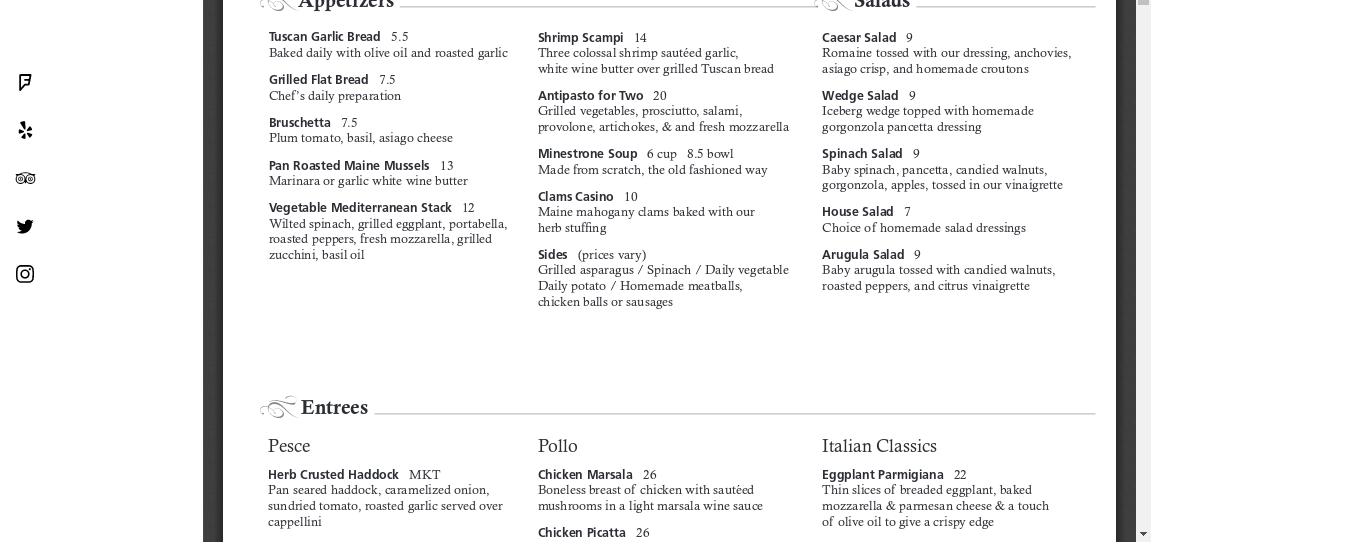 Appetizers

Tuscan Garlic Bread 5.5
Baked daily with olive oil and roasted garlic

Grilled Flat Bread 7.5
Chef's daily preparation

Bruschetta 7.5
Plum tomato, basil, asiago cheese

Pan Roasted Maine Mussels 13
Marinara or garlic white wine butter

Vegetable Mediterranean Stack 12
Wilted spinach, grilled eggplant, portabella, roasted peppers, fresh mozzarella, grilled zucchini, basil oil

Shrimp Scampi 14
Three colossal shrimp sautéed garlic, white wine butter over grilled Tuscan bread

Antipasto for Two 20
Grilled vegetables, prosciutto, salami, provolone, artichokes, & and fresh mozzarella

Minestrone Soup 6 cup 8.5 bowl
Made from scratch, the old fashioned way

Clams Casino 10
Maine mahogany clams baked with our herb stuffing

Sides (prices vary)
Grilled asparagus / Spinach / Daily vegetable Daily potato / Homemade meatballs, chicken balls or sausages

Salads

Caesar Salad 9
Romaine tossed with our dressing, anchovies, asiago crisp, and homemade croutons

Wedge Salad 9
Iceberg wedge topped with homemade gorgonzola pancetta dressing

Spinach Salad 9
Baby spinach, pancetta, candied walnuts, gorgonzola, apples, tossed in our vinaigrette

House Salad 7
Choice of homemade salad dressings

Arugula Salad 9
Baby arugula tossed with candied walnuts, roasted peppers, and citrus vinaigrette

Entrees

Pesce

Herb Crusted Haddock MKT
Pan seared haddock, caramelized onion, sundried tomato, roasted garlic served over cappellini

Pollo

Chicken Marsala 26
Boneless breast of chicken with sautéed mushrooms in a light marsala wine sauce

Chicken Picatta 26

Italian Classics

Eggplant Parmigiana 22
Thin slices of breaded eggplant, baked mozzarella & parmesan cheese & a touch of olive oil to give a crispy edge